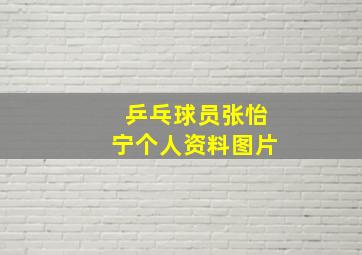 乒乓球员张怡宁个人资料图片